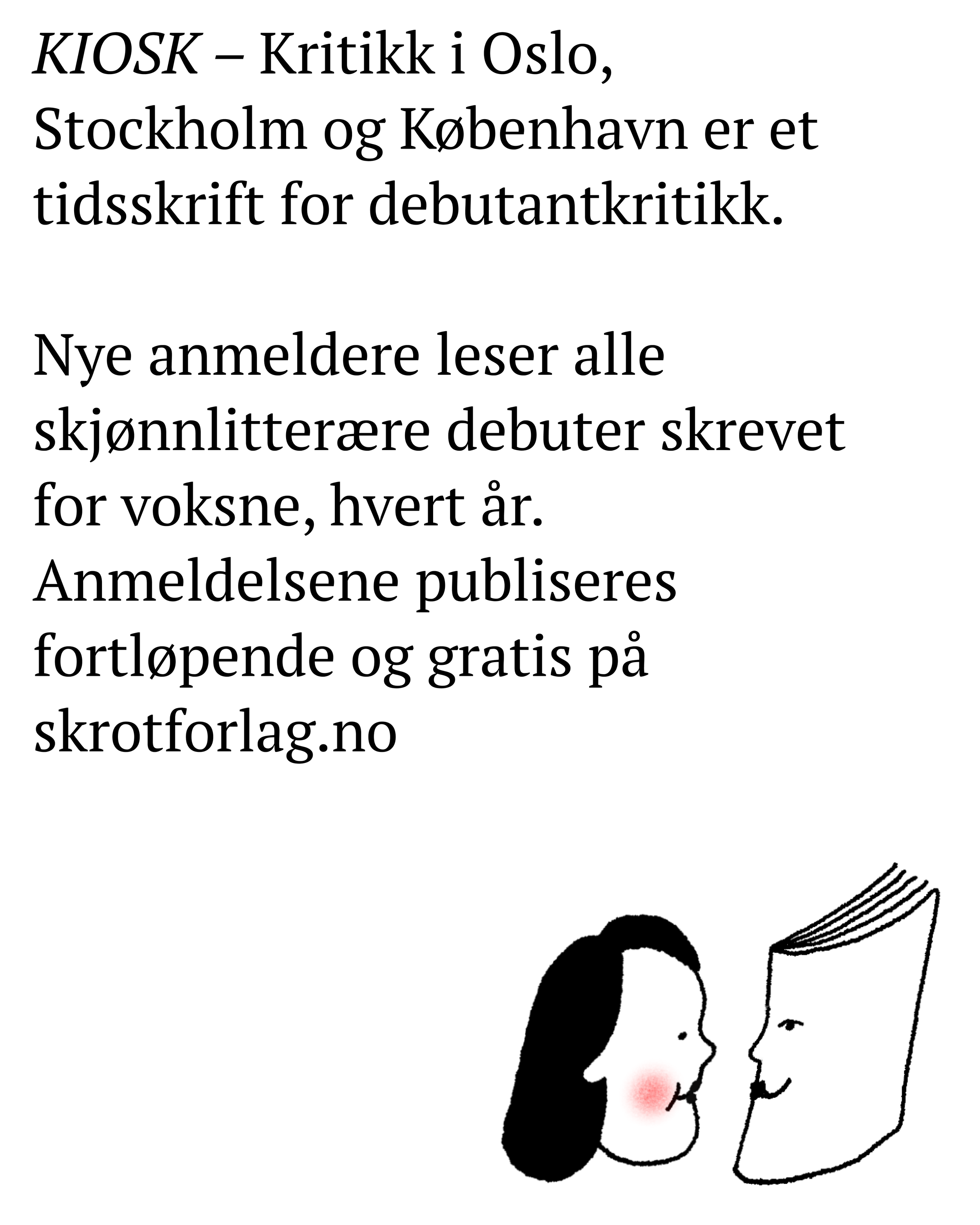 KIOSK – Kritikk i Oslo, Stockholm og København er et tidsskrift for debutantkritikk.

Nye anmeldere leser alle skjønnlitterære debuter skrevet for voksne, hvert år. Anmeldelsene publiseres fortløpende og gratis på skrotforlag.no